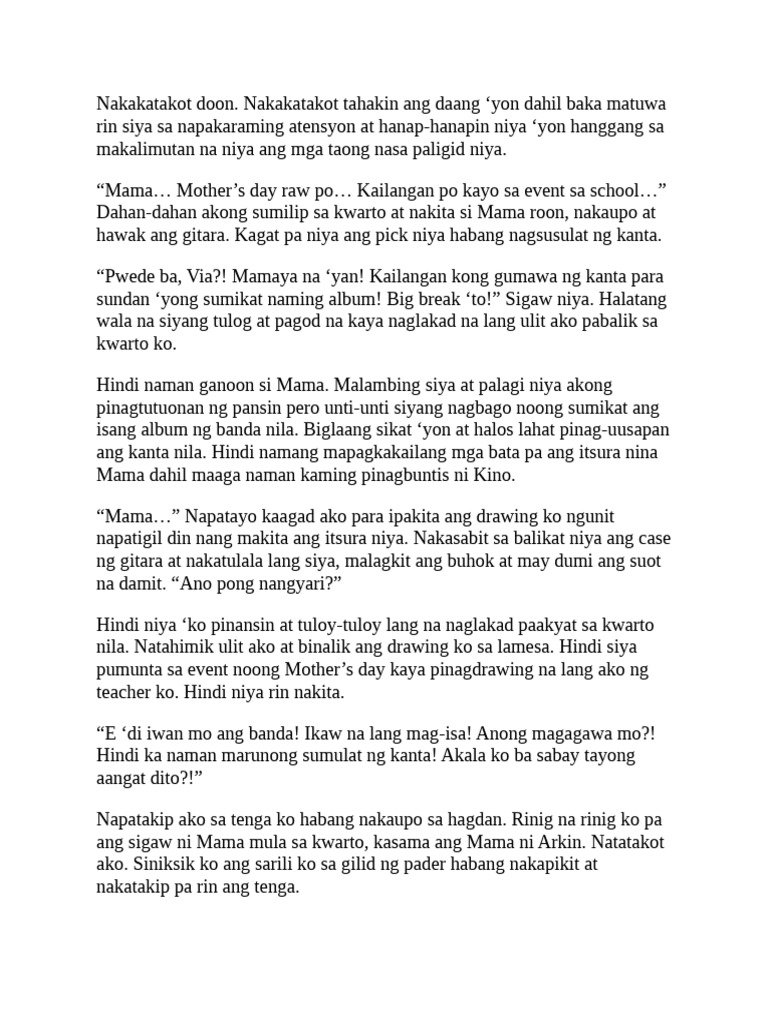 Nakakatakot doon. Nakakatakot tahakin ang daang 'yon dahil baka matuwa rin siya sa napakaraming atensyon at hanap-hanapin niya 'yon hanggang sa makalimutan na niya ang mga taong nasa paligid niya.

"Mama… Mother's day raw po… Kailangan po kayo sa event sa school…" Dahan-dahan akong sumilip sa kwarto at nakita si Mama roon, nakaupo at hawak ang gitara. Kagat pa niya ang pick niya habang nagsusulat ng kanta.

"Pwede ba, Via?! Mamaya na 'yan! Kailangan kong gumawa ng kanta para sundan 'yong sumikat naming album! Big break 'to!" Sigaw niya. Halatang wala na siyang tulog at pagod na kaya naglakad na lang ulit ako pabalik sa kwarto ko.

Hindi naman ganoon si Mama. Malambing siya at palagi niya akong pinagtutuonan ng pansin pero unti-unti siyang nagbago noong sumikat ang isang album ng banda nila. Biglaang sikat 'yon at halos lahat pinag-uusapan ang kanta nila. Hindi namang mapagkakailang mga bata pa ang itsura nina Mama dahil maaga naman kaming pinagbuntis ni Kino.

"Mama…" Napatayo kaagad ako para ipakita ang drawing ko ngunit napatigil din nang makita ang itsura niya. Nakasabit sa balikat niya ang case ng gitara at nakatulala lang siya, malagkit ang buhok at may dumi ang suot na damit. "Ano pong nangyari?"

Hindi niya 'ko pinansin at tuloy-tuloy lang na naglakad paakyat sa kwarto nila. Natahimik ulit ako at binalik ang drawing ko sa lamesa. Hindi siya pumunta sa event noong Mother's day kaya pinagdrawing na lang ako ng teacher ko. Hindi niya rin nakita.

"E 'di iwan mo ang banda! Ikaw na lang mag-isa! Anong magagawa mo?! Hindi ka naman marunong sumulat ng kanta! Akala ko ba sabay tayong aangat dito?!"

Napatakip ako sa tenga ko habang nakaupo sa hagdan. Rinig na rinig ko pa ang sigaw ni Mama mula sa kwarto, kasama ang Mama ni Arkin. Natatakot ako. Siniksik ko ang sarili ko sa gilid ng pader habang nakapikit at nakatakip pa rin ang tenga.